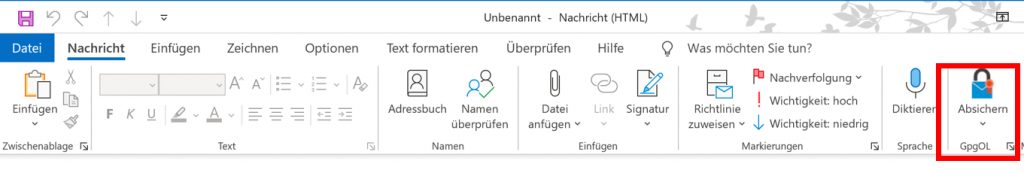 Unbenannt - Nachricht (HTML)

Datei Nachricht Einfügen Zeichnen Optionen Text formatieren Überprüfen Hilfe Was möchten Sie tun?

Einfügen
Zwischenablage

F K U A
Text

Adressbuch
Namen überprüfen
Namen

Datei anfügen
Link
Signatur
Einfügen

Richtlinie zuweisen
Nachverfolgung
Wichtigkeit: hoch
Wichtigkeit: niedrig
Markierungen

Diktieren
Sprache

Absichern
GpgOL